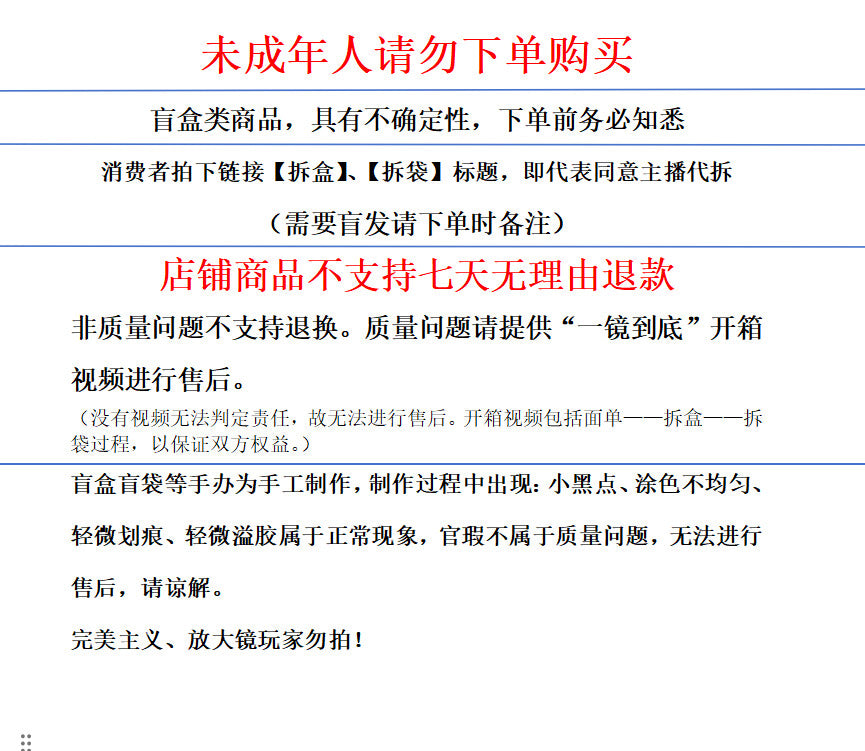 未成年人请勿下单购买

盲盒类商品，具有不确定性，下单前务必知悉

消费者拍下链接【拆盒】、【拆袋】标题，即代表同意主播代拆

（需要盲发请下单时备注）

店铺商品不支持七天无理由退款

非质量问题不支持退换。质量问题请提供“一镜到底”开箱视频进行售后。

（没有视频无法判定责任，故无法进行售后。开箱视频包括面单——拆盒——拆袋过程，以保证双方权益。）

盲盒盲袋等手办为手工制作，制作过程中出现：小黑点、涂色不均匀、轻微划痕、轻微溢胶属于正常现象，官瑕不属于质量问题，无法进行售后，请谅解。

完美主义、放大镜玩家勿拍！